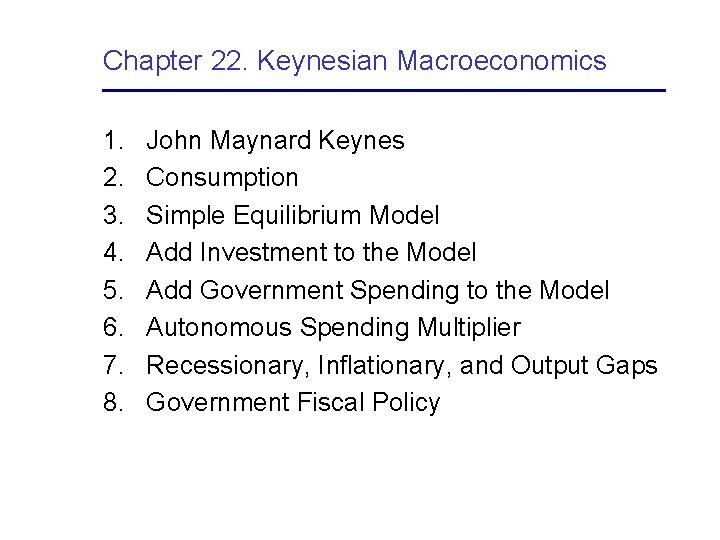 Chapter 22. Keynesian Macroeconomics

1. John Maynard Keynes
2. Consumption
3. Simple Equilibrium Model
4. Add Investment to the Model
5. Add Government Spending to the Model
6. Autonomous Spending Multiplier
7. Recessionary, Inflationary, and Output Gaps
8. Government Fiscal Policy